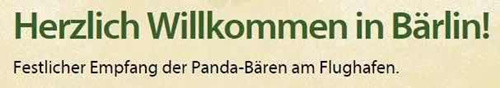 Herzlich Willkommen in Bärlin!

Festlicher Empfang der Panda-Bären am Flughafen.